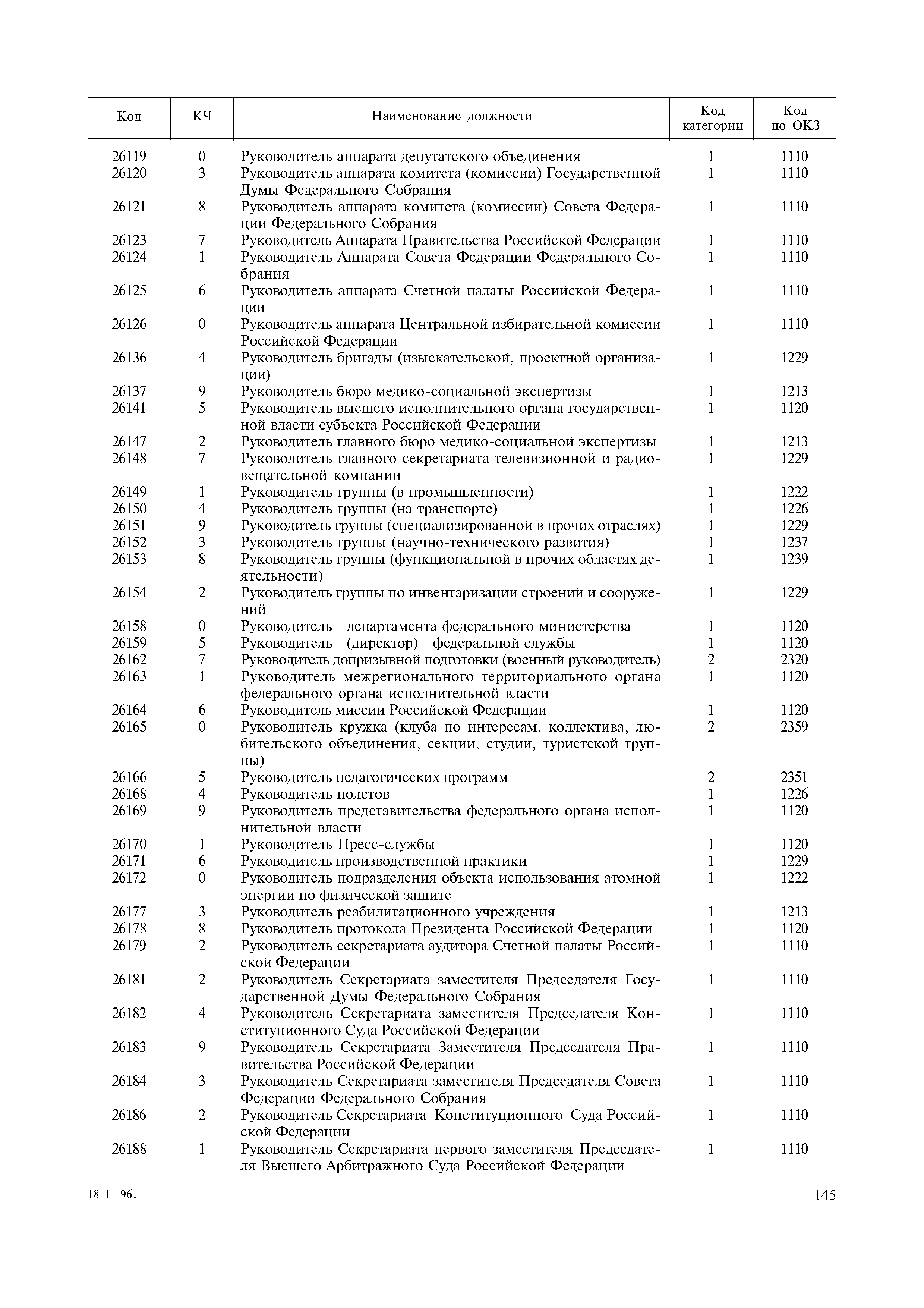 | Код | КЧ | Наименование должности | Код категории | Код по ОКЗ |
|---|---|---|---|---|
| 26119 | 0 | Руководитель аппарата депутатского объединения | 1 | 1110 |
| 26120 | 3 | Руководитель аппарата комитета (комиссии) Государственной Думы Федерального Собрания | 1 | 1110 |
| 26121 | 8 | Руководитель аппарата комитета (комиссии) Совета Федерации Федерального Собрания | 1 | 1110 |
| 26123 | 7 | Руководитель Аппарата Правительства Российской Федерации | 1 | 1110 |
| 26124 | 1 | Руководитель Аппарата Совета Федерации Федерального Собрания | 1 | 1110 |
| 26125 | 6 | Руководитель аппарата Счетной палаты Российской Федерации | 1 | 1110 |
| 26126 | 0 | Руководитель аппарата Центральной избирательной комиссии Российской Федерации | 1 | 1110 |
| 26136 | 4 | Руководитель бригады (изыскательской, проектной организации) | 1 | 1229 |
| 26137 | 9 | Руководитель бюро медико-социальной экспертизы | 1 | 1213 |
| 26141 | 5 | Руководитель высшего исполнительного органа государственной власти субъекта Российской Федерации | 1 | 1120 |
| 26147 | 2 | Руководитель главного бюро медико-социальной экспертизы | 1 | 1213 |
| 26148 | 7 | Руководитель главного секретариата телевизионной и радиовещательной компании | 1 | 1229 |
| 26149 | 1 | Руководитель группы (в промышленности) | 1 | 1222 |
| 26150 | 4 | Руководитель группы (на транспорте) | 1 | 1226 |
| 26151 | 9 | Руководитель группы (специализированной в прочих отраслях) | 1 | 1229 |
| 26152 | 3 | Руководитель группы (научно-технического развития) | 1 | 1237 |
| 26153 | 8 | Руководитель группы (функциональной в прочих областях деятельности) | 1 | 1239 |
| 26154 | 2 | Руководитель группы по инвентаризации строений и сооружений | 1 | 1229 |
| 26158 | 0 | Руководитель департамента федерального министерства | 1 | 1120 |
| 26159 | 5 | Руководитель (директор) федеральной службы | 1 | 1120 |
| 26162 | 7 | Руководитель допризывной подготовки (военный руководитель) | 2 | 2320 |
| 26163 | 1 | Руководитель межрегионального территориального органа федерального органа исполнительной власти | 1 | 1120 |
| 26164 | 6 | Руководитель миссии Российской Федерации | 1 | 1120 |
| 26165 | 0 | Руководитель кружка (клуба по интересам, коллектива, любительского объединения, секции, студии, туристской группы) | 2 | 2359 |
| 26166 | 5 | Руководитель педагогических программ | 2 | 2351 |
| 26168 | 4 | Руководитель полетов | 1 | 1226 |
| 26169 | 9 | Руководитель представительства федерального органа исполнительной власти | 1 | 1120 |
| 26170 | 1 | Руководитель Пресс-службы | 1 | 1120 |
| 26171 | 6 | Руководитель производственной практики | 1 | 1229 |
| 26172 | 0 | Руководитель подразделения объекта использования атомной энергии по физической защите | 1 | 1222 |
| 26177 | 3 | Руководитель реабилитационного учреждения | 1 | 1213 |
| 26178 | 8 | Руководитель протокола Президента Российской Федерации | 1 | 1120 |
| 26179 | 2 | Руководитель секретариата аудитора Счетной палаты Российской Федерации | 1 | 1110 |
| 26181 | 2 | Руководитель Секретариата заместителя Председателя Государственной Думы Федерального Собрания | 1 | 1110 |
| 26182 | 4 | Руководитель Секретариата заместителя Председателя Конституционного Суда Российской Федерации | 1 | 1110 |
| 26183 | 9 | Руководитель Секретариата Заместителя Председателя Правительства Российской Федерации | 1 | 1110 |
| 26184 | 3 | Руководитель Секретариата заместителя Председателя Совета Федерации Федерального Собрания | 1 | 1110 |
| 26186 | 2 | Руководитель Секретариата Конституционного Суда Российской Федерации | 1 | 1110 |
| 26188 | 1 | Руководитель Секретариата первого заместителя Председателя Высшего Арбитражного Суда Российской Федерации | 1 | 1110 |

18-1—961

145